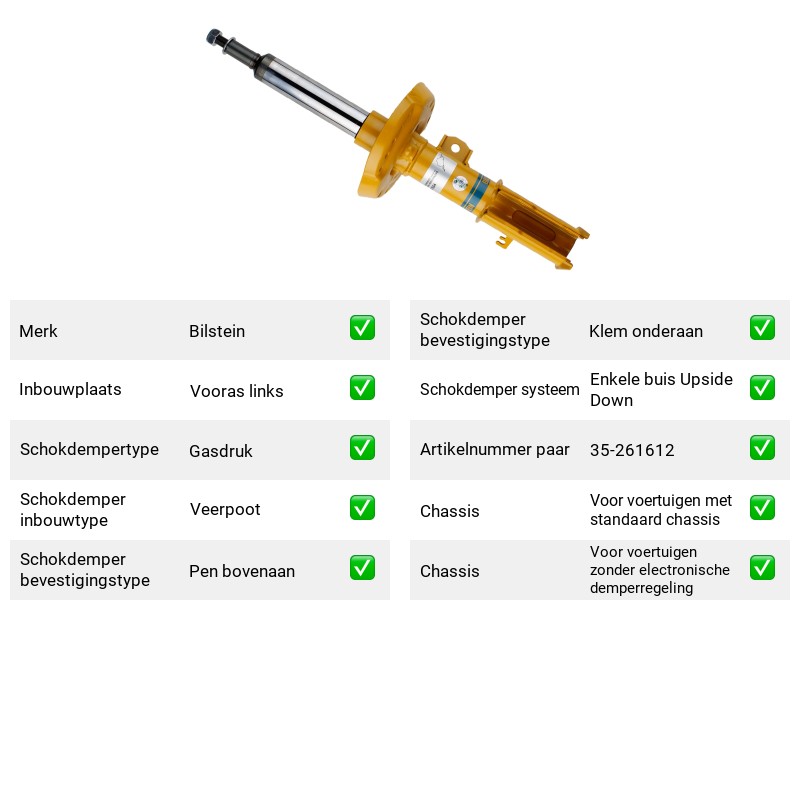 Merk
Bilstein
☑

Inbouwplaats
Vooras links
☑

Schokdempertype
Gasdruk
☑

Schokdemper inbouwtype
Veerpoot
☑

Schokdemper bevestigingstype
Pen bovenaan
☑

Schokdemper bevestigingstype
Klem onderaan
☑

Schokdemper systeem
Enkele buis Upside Down
☑

Artikelnummer paar
35-261612
☑

Chassis
Voor voertuigen met standaard chassis
☑

Chassis
Voor voertuigen zonder electronische demperregeling
☑